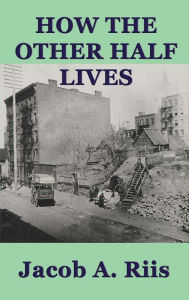 HOW THE OTHER HALF LIVES

Jacob A. Riis